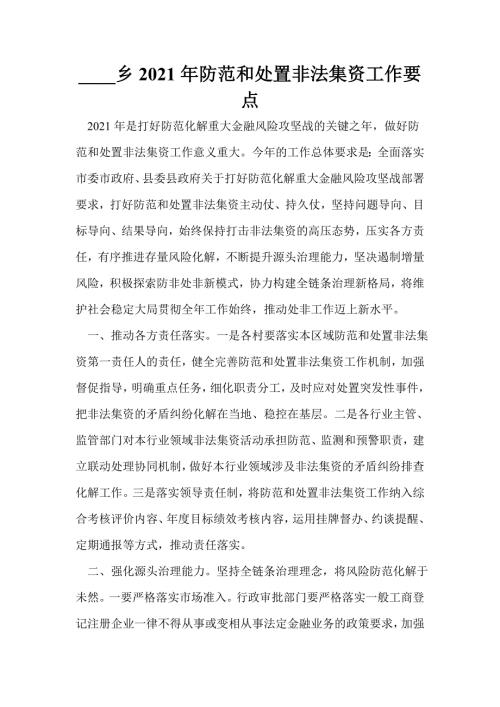 ____乡 2021 年防范和处置非法集资工作要点

2021 年是打好防范化解重大金融风险攻坚战的关键之年，做好防范和处置非法集资工作意义重大。今年的工作总体要求是：全面落实市委市政府、县委县政府关于打好防范化解重大金融风险攻坚战部署要求，打好防范和处置非法集资主动仗、持久仗，坚持问题导向、目标导向、结果导向，始终保持打击非法集资的高压态势，压实各方责任，有序推进存量风险化解，不断提升源头治理能力，坚决遏制增量风险，积极探索防非处非新模式，协力构建全链条治理新格局，将维护社会稳定大局贯彻全年工作始终，推动处非工作迈上新水平。

一、推动各方责任落实。一是各村要落实本区域防范和处置非法集资第一责任人的责任，健全完善防范和处置非法集资工作机制，加强督促指导，明确重点任务，细化职责分工，及时应对处置突发性事件，把非法集资的矛盾纠纷化解在当地、稳控在基层。二是各行业主管、监管部门对本行业领域非法集资活动承担防范、监测和预警职责，建立联动处理协同机制，做好本行业领域涉及非法集资的矛盾纠纷排查化解工作。三是落实领导责任制，将防范和处置非法集资工作纳入综合考核评价内容、年度目标绩效考核内容，运用挂牌督办、约谈提醒、定期通报等方式，推动责任落实。

二、强化源头治理能力。坚持全链条治理理念，将风险防范化解于未然。一要严格落实市场准入。行政审批部门要严格落实一般工商登记注册企业一律不得从事或变相从事法定金融业务的政策要求，加强